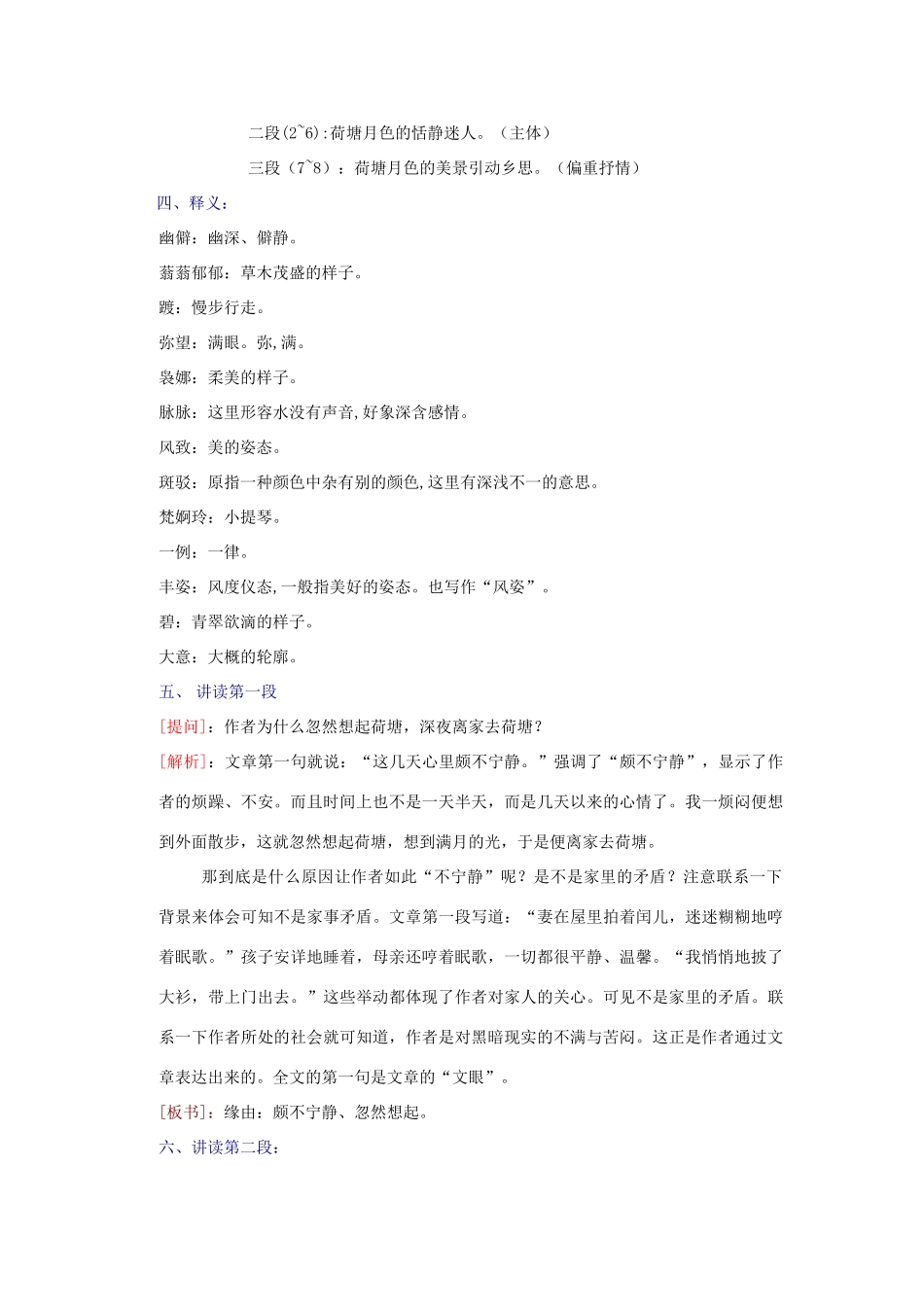 二段(2~6):荷塘月色的恬静迷人。（主体）

三段（7~8）：荷塘月色的美景引动乡思。（偏重抒情）

四、释义：

幽僻：幽深、僻静。

蓊蓊郁郁：草木茂盛的样子。

踱：慢步行走。

弥望：满眼。弥,满。

袅娜：柔美的样子。

脉脉：这里形容水没有声音,好象深含感情。

风致：美的姿态。

斑驳：原指一种颜色中杂有别的颜色,这里有深浅不一的意思。

梵婀玲：小提琴。

一例：一律。

丰姿：风度仪态,一般指美好的姿态。也写作“风姿”。

碧：青翠欲滴的样子。

大意：大概的轮廓。

五、 讲读第一段

[提问]：作者为什么忽然想起荷塘，深夜离家去荷塘？

[解析]：文章第一句就说：“这几天心里颇不宁静。”强调了“颇不宁静”，显示了作者的烦躁、不安。而且时间上也不是一天半天，而是几天以来的心情了。我一烦闷便想到外面散步，这就忽然想起荷塘，想到满月的光，于是便离家去荷塘。

那到底是什么原因让作者如此“不宁静”呢？是不是家里的矛盾？注意联系一下背景来体会可知不是家事矛盾。文章第一段写道：“妻在屋里拍着闰儿，迷迷糊糊地哼着眠歌。”孩子安详地睡着，母亲还哼着眠歌，一切都很平静、温馨。“我悄悄地披了大衫，带上门出去。”这些举动都体现了作者对家人的关心。可见不是家里的矛盾。联系一下作者所处的社会就可知道，作者是对黑暗现实的不满与苦闷。这正是作者通过文章表达出来的。全文的第一句是文章的“文眼”。

[板书]：缘由：颇不宁静、忽然想起。

六、讲读第二段：